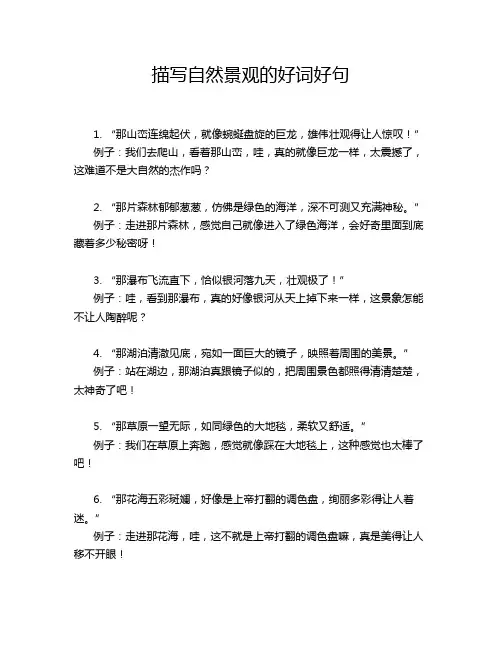 描写自然景观的好词好句

1. “那山峦连绵起伏，就像蜿蜒盘旋的巨龙，雄伟壮观得让人惊叹！”
例子：我们去爬山，看着那山峦，哇，真的就像巨龙一样，太震撼了，这难道不是大自然的杰作吗？

2. “那片森林郁郁葱葱，仿佛是绿色的海洋，深不可测又充满神秘。”
例子：走进那片森林，感觉自己就像进入了绿色海洋，会好奇里面到底藏着多少秘密呀！

3. “那瀑布飞流直下，恰似银河落九天，壮观极了！”
例子：哇，看到那瀑布，真的好像银河从天上掉下来一样，这景象怎能不让人陶醉呢？

4. “那湖泊清澈见底，宛如一面巨大的镜子，映照着周围的美景。”
例子：站在湖边，那湖泊真跟镜子似的，把周围景色都照得清清楚楚，太神奇了吧！

5. “那草原一望无际，如同绿色的大地毯，柔软又舒适。”
例子：我们在草原上奔跑，感觉就像踩在大地毯上，这种感觉也太棒了吧！

6. “那花海五彩斑斓，好像是上帝打翻的调色盘，绚丽多彩得让人着迷。”
例子：走进那花海，哇，这不就是上帝打翻的调色盘嘛，真是美得让人移不开眼！